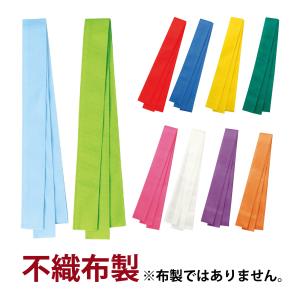 不織布製 ※布製ではありません。